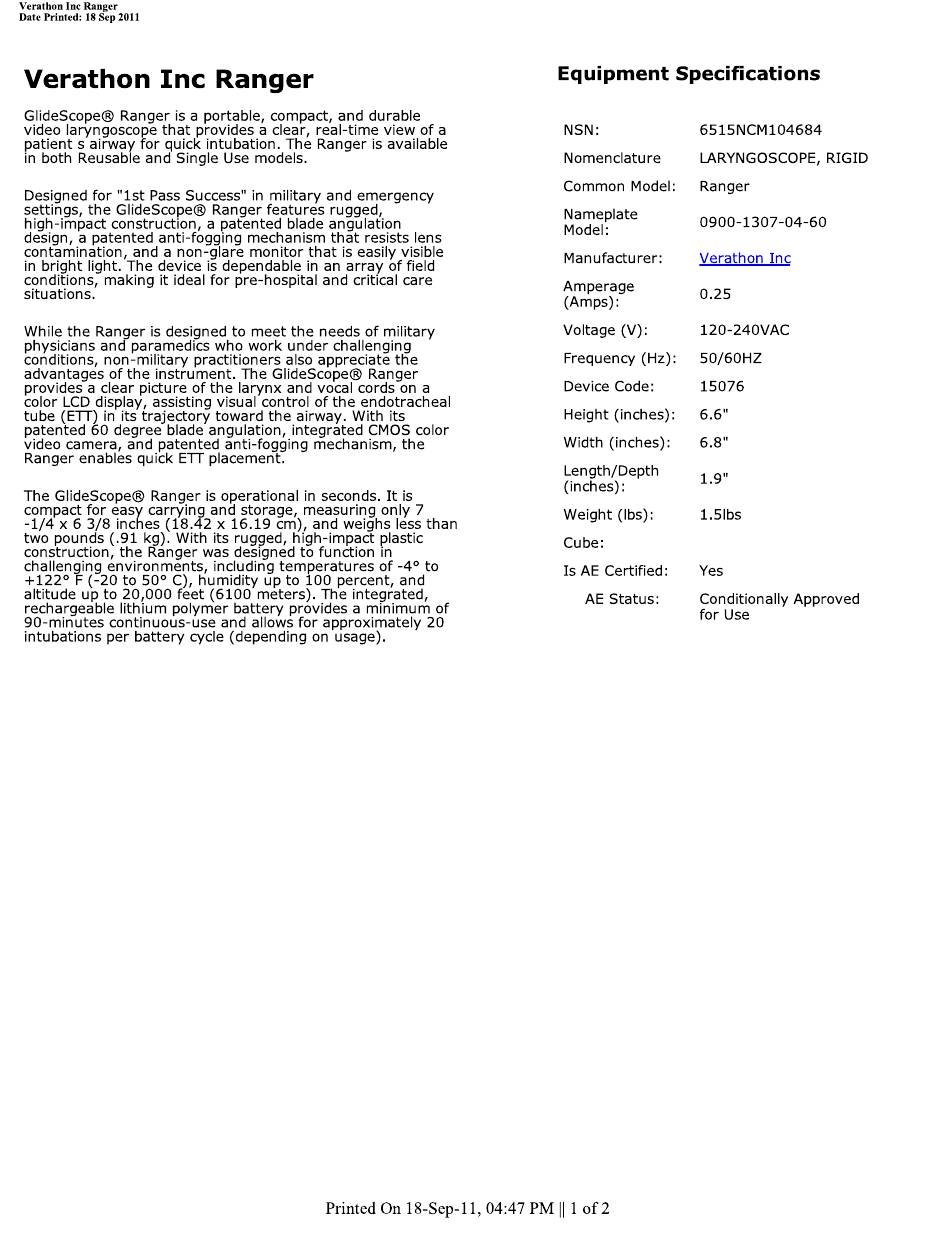 Verathon Inc Ranger
Date Printed: 18 Sep 2011

Verathon Inc Ranger

GlideScope® Ranger is a portable, compact, and durable video laryngoscope that provides a clear, real-time view of a patient s airway for quick intubation. The Ranger is available in both Reusable and Single Use models.

Designed for "1st Pass Success" in military and emergency settings, the GlideScope® Ranger features rugged, high-impact construction, a patented blade angulation design, a patented anti-fogging mechanism that resists lens contamination, and a non-glare monitor that is easily visible in bright light. The device is dependable in an array of field conditions, making it ideal for pre-hospital and critical care situations.

While the Ranger is designed to meet the needs of military physicians and paramedics who work under challenging conditions, non-military practitioners also appreciate the advantages of the instrument. The GlideScope® Ranger provides a clear picture of the larynx and vocal cords on a color LCD display, assisting visual control of the endotracheal tube (ETT) in its trajectory toward the airway. With its patented 60 degree blade angulation, integrated CMOS color video camera, and patented anti-fogging mechanism, the Ranger enables quick ETT placement.

The GlideScope® Ranger is operational in seconds. It is compact for easy carrying and storage, measuring only 7 -1/4 x 6 3/8 inches (18.42 x 16.19 cm), and weighs less than two pounds (.91 kg). With its rugged, high-impact plastic construction, the Ranger was designed to function in challenging environments, including temperatures of -4° to +122° F (-20 to 50° C), humidity up to 100 percent, and altitude up to 20,000 feet (6100 meters). The integrated, rechargeable lithium polymer battery provides a minimum of 90-minutes continuous-use and allows for approximately 20 intubations per battery cycle (depending on usage).

Equipment Specifications

| | |
|---|---|
| NSN: | 6515NCM104684 |
| Nomenclature | LARYNGOSCOPE, RIGID |
| Common Model: | Ranger |
| Nameplate Model: | 0900-1307-04-60 |
| Manufacturer: | Verathon Inc |
| Amperage (Amps): | 0.25 |
| Voltage (V): | 120-240VAC |
| Frequency (Hz): | 50/60HZ |
| Device Code: | 15076 |
| Height (inches): | 6.6" |
| Width (inches): | 6.8" |
| Length/Depth (inches): | 1.9" |
| Weight (lbs): | 1.5lbs |
| Cube: | |
| Is AE Certified: | Yes |
| AE Status: | Conditionally Approved for Use |

Printed On 18-Sep-11, 04:47 PM || 1 of 2